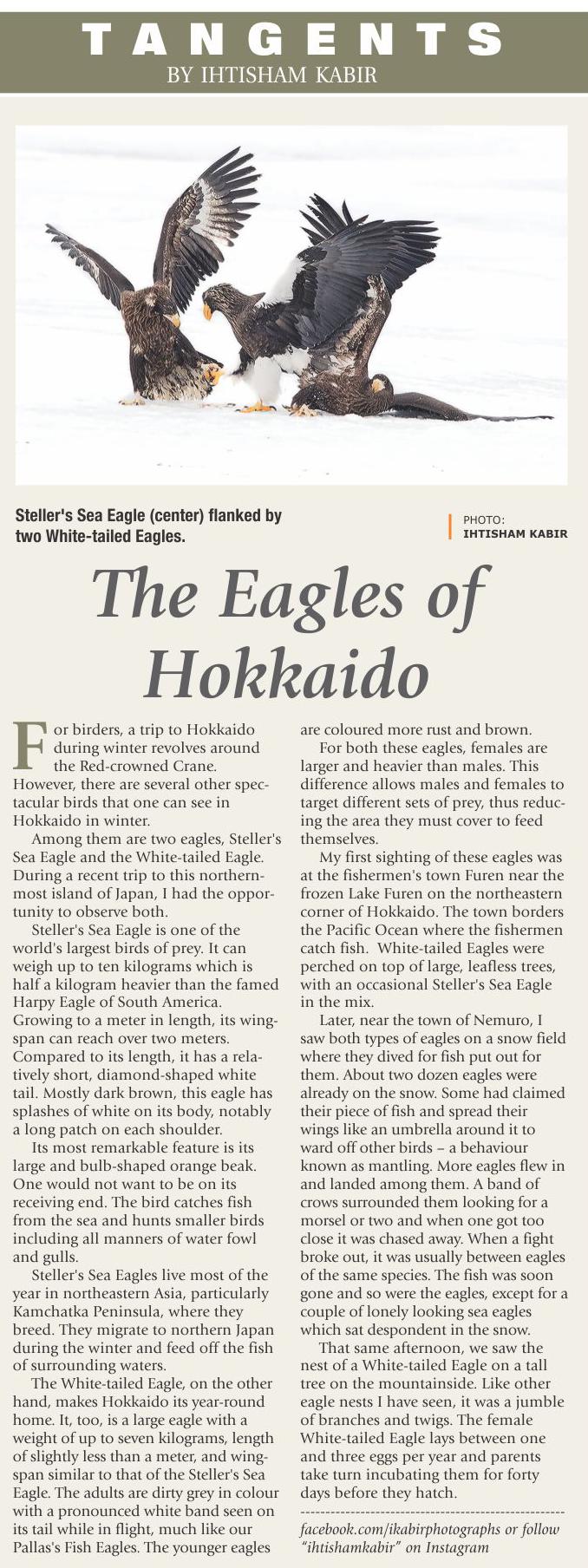 TANGENTS
BY IHTISHAM KABIR

Steller's Sea Eagle (center) flanked by two White-tailed Eagles.

PHOTO: IHTISHAM KABIR

The Eagles of Hokkaido

For birders, a trip to Hokkaido during winter revolves around the Red-crowned Crane. However, there are several other spectacular birds that one can see in Hokkaido in winter.

Among them are two eagles, Steller's Sea Eagle and the White-tailed Eagle. During a recent trip to this northernmost island of Japan, I had the opportunity to observe both.

Steller's Sea Eagle is one of the world's largest birds of prey. It can weigh up to ten kilograms which is half a kilogram heavier than the famed Harpy Eagle of South America. Growing to a meter in length, its wingspan can reach over two meters. Compared to its length, it has a relatively short, diamond-shaped white tail. Mostly dark brown, this eagle has splashes of white on its body, notably a long patch on each shoulder.

Its most remarkable feature is its large and bulb-shaped orange beak. One would not want to be on its receiving end. The bird catches fish from the sea and hunts smaller birds including all manners of water fowl and gulls.

Steller's Sea Eagles live most of the year in northeastern Asia, particularly Kamchatka Peninsula, where they breed. They migrate to northern Japan during the winter and feed off the fish of surrounding waters.

The White-tailed Eagle, on the other hand, makes Hokkaido its year-round home. It, too, is a large eagle with a weight of up to seven kilograms, length of slightly less than a meter, and wingspan similar to that of the Steller's Sea Eagle. The adults are dirty grey in colour with a pronounced white band seen on its tail while in flight, much like our Pallas's Fish Eagles. The younger eagles are coloured more rust and brown.

For both these eagles, females are larger and heavier than males. This difference allows males and females to target different sets of prey, thus reducing the area they must cover to feed themselves.

My first sighting of these eagles was at the fishermen's town Furen near the frozen Lake Furen on the northeastern corner of Hokkaido. The town borders the Pacific Ocean where the fishermen catch fish. White-tailed Eagles were perched on top of large, leafless trees, with an occasional Steller's Sea Eagle in the mix.

Later, near the town of Nemuro, I saw both types of eagles on a snow field where they dived for fish put out for them. About two dozen eagles were already on the snow. Some had claimed their piece of fish and spread their wings like an umbrella around it to ward off other birds – a behaviour known as mantling. More eagles flew in and landed among them. A band of crows surrounded them looking for a morsel or two and when one got too close it was chased away. When a fight broke out, it was usually between eagles of the same species. The fish was soon gone and so were the eagles, except for a couple of lonely looking sea eagles which sat despondent in the snow.

That same afternoon, we saw the nest of a White-tailed Eagle on a tall tree on the mountainside. Like other eagle nests I have seen, it was a jumble of branches and twigs. The female White-tailed Eagle lays between one and three eggs per year and parents take turn incubating them for forty days before they hatch.

facebook.com/ikabirphotographs or follow "ihtishamkabir" on Instagram